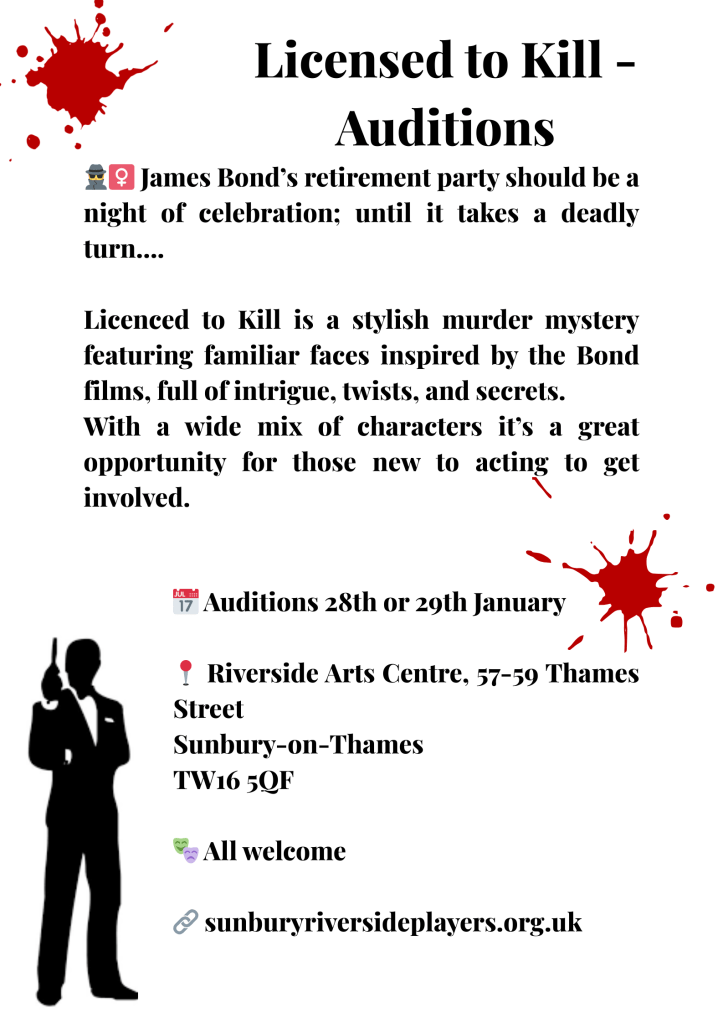 Licensed to Kill - Auditions

🕵️‍♀️ James Bond's retirement party should be a night of celebration; until it takes a deadly turn....

Licenced to Kill is a stylish murder mystery featuring familiar faces inspired by the Bond films, full of intrigue, twists, and secrets.
With a wide mix of characters it's a great opportunity for those new to acting to get involved.

📅 Auditions 28th or 29th January

📍 Riverside Arts Centre, 57-59 Thames Street
Sunbury-on-Thames
TW16 5QF

🎭 All welcome

🔗 sunburyriversideplayers.org.uk